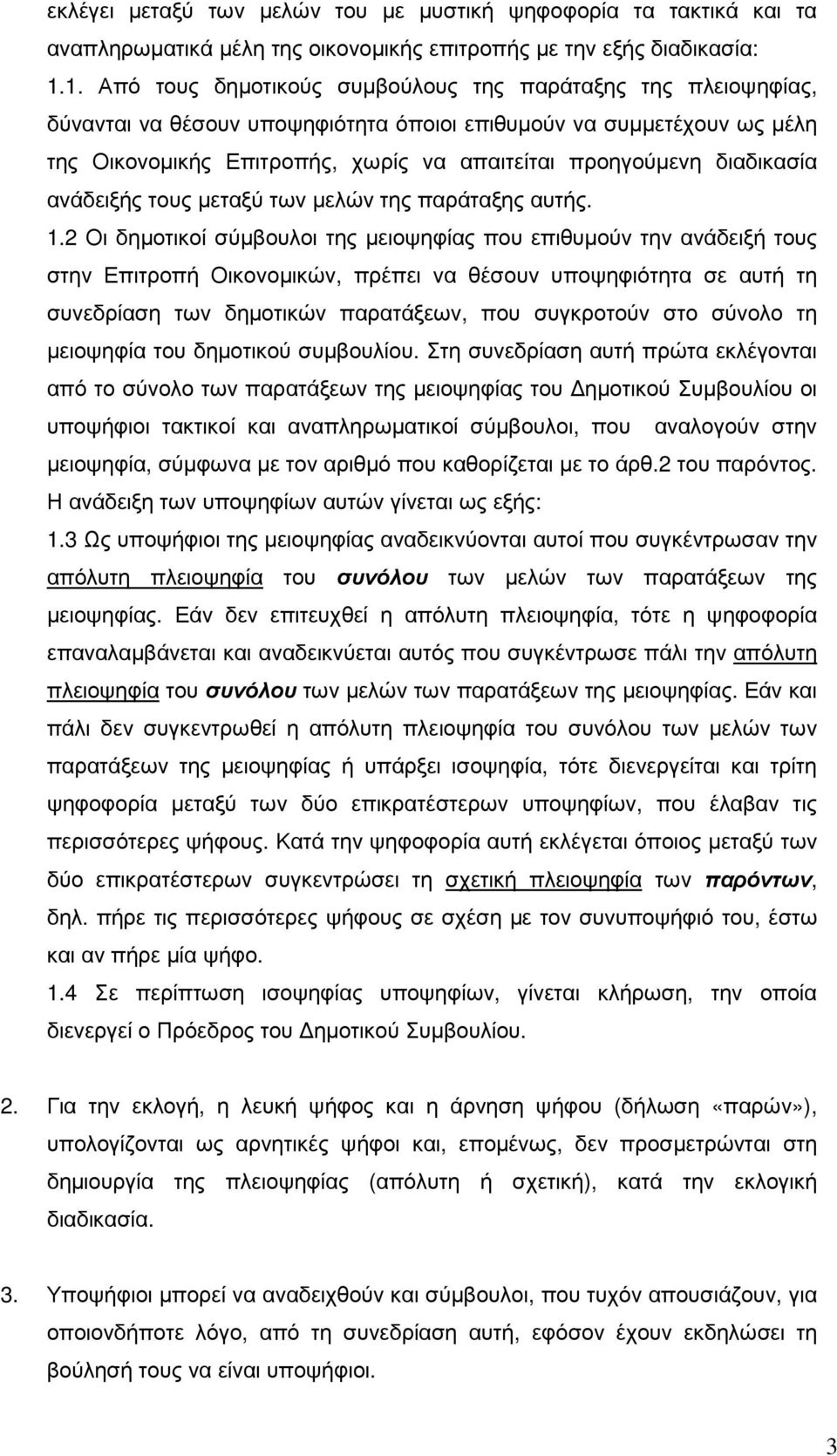 εκλέγει μεταξύ των μελών του με μυστική ψηφοφορία τα τακτικά και τα αναπληρωματικά μέλη της οικονομικής επιτροπής με την εξής διαδικασία:

1.1. Από τους δημοτικούς συμβούλους της παράταξης της πλειοψηφίας, δύνανται να θέσουν υποψηφιότητα όποιοι επιθυμούν να συμμετέχουν ως μέλη της Οικονομικής Επιτροπής, χωρίς να απαιτείται προηγούμενη διαδικασία ανάδειξής τους μεταξύ των μελών της παράταξης αυτής.

1.2 Οι δημοτικοί σύμβουλοι της μειοψηφίας που επιθυμούν την ανάδειξή τους στην Επιτροπή Οικονομικών, πρέπει να θέσουν υποψηφιότητα σε αυτή τη συνεδρίαση των δημοτικών παρατάξεων, που συγκροτούν στο σύνολο τη μειοψηφία του δημοτικού συμβουλίου. Στη συνεδρίαση αυτή πρώτα εκλέγονται από το σύνολο των παρατάξεων της μειοψηφίας του Δημοτικού Συμβουλίου οι υποψήφιοι τακτικοί και αναπληρωματικοί σύμβουλοι, που αναλογούν στην μειοψηφία, σύμφωνα με τον αριθμό που καθορίζεται με το άρθ.2 του παρόντος. Η ανάδειξη των υποψηφίων αυτών γίνεται ως εξής:

1.3 Ως υποψήφιοι της μειοψηφίας αναδεικνύονται αυτοί που συγκέντρωσαν την απόλυτη πλειοψηφία του συνόλου των μελών των παρατάξεων της μειοψηφίας. Εάν δεν επιτευχθεί η απόλυτη πλειοψηφία, τότε η ψηφοφορία επαναλαμβάνεται και αναδεικνύεται αυτός που συγκέντρωσε πάλι την απόλυτη πλειοψηφία του συνόλου των μελών των παρατάξεων της μειοψηφίας. Εάν και πάλι δεν συγκεντρωθεί η απόλυτη πλειοψηφία του συνόλου των μελών των παρατάξεων της μειοψηφίας ή υπάρξει ισοψηφία, τότε διενεργείται και τρίτη ψηφοφορία μεταξύ των δύο επικρατέστερων υποψηφίων, που έλαβαν τις περισσότερες ψήφους. Κατά την ψηφοφορία αυτή εκλέγεται όποιος μεταξύ των δύο επικρατέστερων συγκεντρώσει τη σχετική πλειοψηφία των παρόντων, δηλ. πήρε τις περισσότερες ψήφους σε σχέση με τον συνυποψήφιό του, έστω και αν πήρε μία ψήφο.

1.4 Σε περίπτωση ισοψηφίας υποψηφίων, γίνεται κλήρωση, την οποία διενεργεί ο Πρόεδρος του Δημοτικού Συμβουλίου.

2. Για την εκλογή, η λευκή ψήφος και η άρνηση ψήφου (δήλωση «παρών»), υπολογίζονται ως αρνητικές ψήφοι και, επομένως, δεν προσμετρώνται στη δημιουργία της πλειοψηφίας (απόλυτη ή σχετική), κατά την εκλογική διαδικασία.

3. Υποψήφιοι μπορεί να αναδειχθούν και σύμβουλοι, που τυχόν απουσιάζουν, για οποιονδήποτε λόγο, από τη συνεδρίαση αυτή, εφόσον έχουν εκδηλώσει τη βούλησή τους να είναι υποψήφιοι.

3